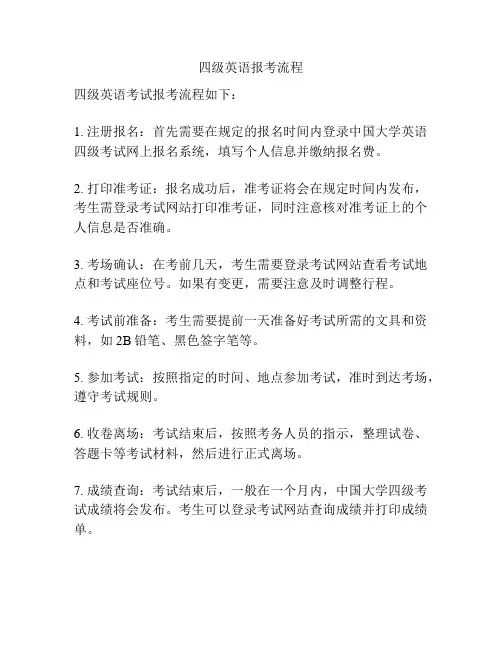 四级英语报考流程

四级英语考试报考流程如下：

1. 注册报名：首先需要在规定的报名时间内登录中国大学英语四级考试网上报名系统，填写个人信息并缴纳报名费。

2. 打印准考证：报名成功后，准考证将会在规定时间内发布，考生需登录考试网站打印准考证，同时注意核对准考证上的个人信息是否准确。

3. 考场确认：在考前几天，考生需要登录考试网站查看考试地点和考试座位号。如果有变更，需要注意及时调整行程。

4. 考试前准备：考生需要提前一天准备好考试所需的文具和资料，如 2B 铅笔、黑色签字笔等。

5. 参加考试：按照指定的时间、地点参加考试，准时到达考场，遵守考试规则。

6. 收卷离场：考试结束后，按照考务人员的指示，整理试卷、答题卡等考试材料，然后进行正式离场。

7. 成绩查询：考试结束后，一般在一个月内，中国大学四级考试成绩将会发布。考生可以登录考试网站查询成绩并打印成绩单。